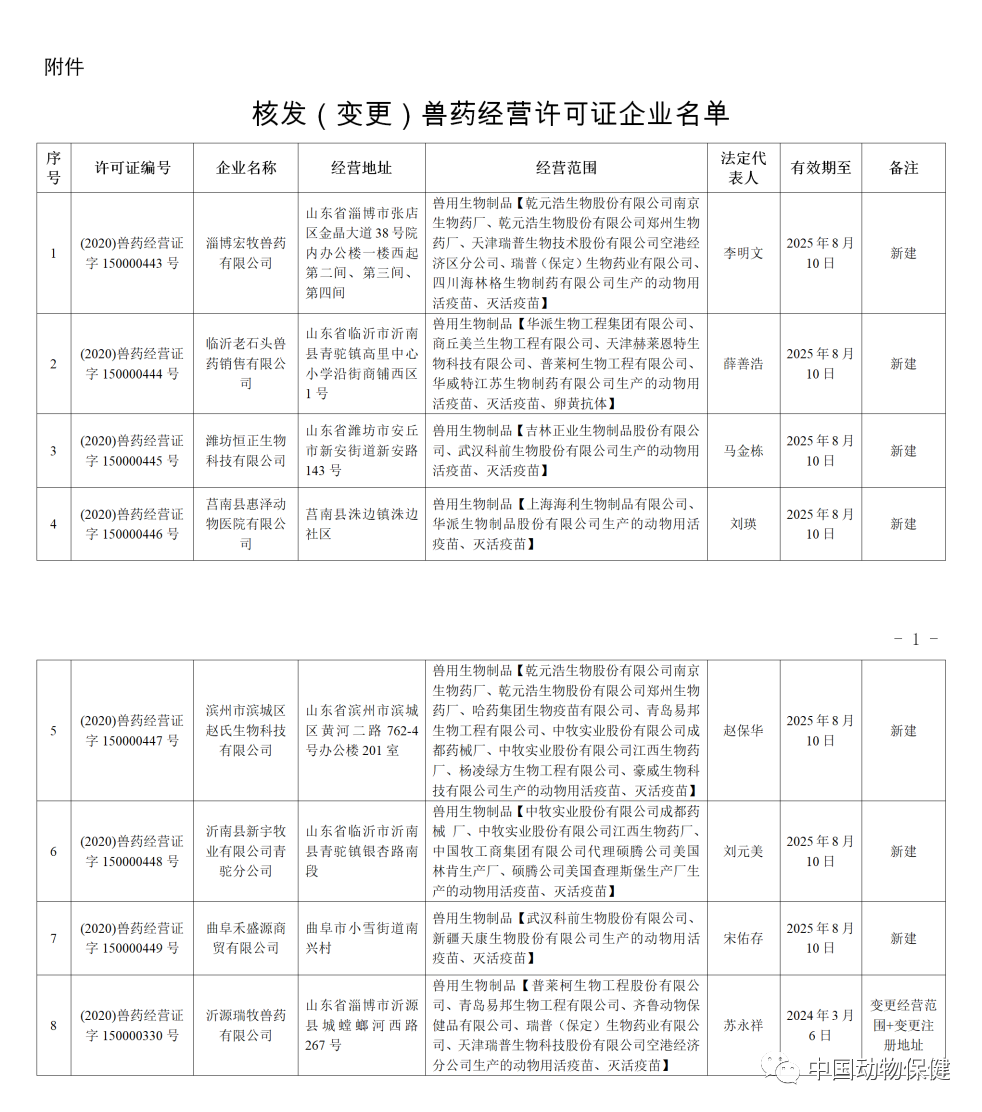 附件

核发（变更）兽药经营许可证企业名单

| 序号 | 许可证编号 | 企业名称 | 经营地址 | 经营范围 | 法定代表人 | 有效期至 | 备注 |
|---|---|---|---|---|---|---|---|
| 1 | (2020)兽药经营证字 150000443 号 | 淄博宏牧兽药有限公司 | 山东省淄博市张店区金晶大道 38 号院内办公楼一楼西起第二间、第三间、第四间 | 兽用生物制品【乾元浩生物股份有限公司南京生物药厂、乾元浩生物股份有限公司郑州生物药厂、天津瑞普生物技术股份有限公司空港经济区分公司、瑞普（保定）生物药业有限公司、四川海林格生物制药有限公司生产的动物用活疫苗、灭活疫苗】 | 李明文 | 2025 年 8 月 10 日 | 新建 |
| 2 | (2020)兽药经营证字 150000444 号 | 临沂老石头兽药销售有限公司 | 山东省临沂市沂南县青驼镇高里中心小学沿街商铺西区 1 号 | 兽用生物制品【华派生物工程集团有限公司、商丘美兰生物工程有限公司、天津赫莱恩特生物科技有限公司、普莱柯生物工程有限公司、华威特江苏生物制药有限公司生产的动物用活疫苗、灭活疫苗、卵黄抗体】 | 薛善浩 | 2025 年 8 月 10 日 | 新建 |
| 3 | (2020)兽药经营证字 150000445 号 | 潍坊恒正生物科技有限公司 | 山东省潍坊市安丘市新安街道新安路 143 号 | 兽用生物制品【吉林正业生物制品股份有限公司、武汉科前生物股份有限公司生产的动物用活疫苗、灭活疫苗】 | 马金栋 | 2025 年 8 月 10 日 | 新建 |
| 4 | (2020)兽药经营证字 150000446 号 | 莒南县惠泽动物医院有限公司 | 莒南县洙边镇洙边社区 | 兽用生物制品【上海海利生物制品有限公司、华派生物制品股份有限公司生产的动物用活疫苗、灭活疫苗】 | 刘瑛 | 2025 年 8 月 10 日 | 新建 |

－ 1 －

| 5 | (2020)兽药经营证字 150000447 号 | 滨州市滨城区赵氏生物科技有限公司 | 山东省滨州市滨城区黄河二路 762-4 号办公楼 201 室 | 兽用生物制品【乾元浩生物股份有限公司南京生物药厂、乾元浩生物股份有限公司郑州生物药厂、哈药集团生物疫苗有限公司、青岛易邦生物工程有限公司、中牧实业股份有限公司成都药械厂、中牧实业股份有限公司江西生物药厂、杨凌绿方生物工程有限公司、豪威生物科技有限公司生产的动物用活疫苗、灭活疫苗】 | 赵保华 | 2025 年 8 月 10 日 | 新建 |
|---|---|---|---|---|---|---|---|
| 6 | (2020)兽药经营证字 150000448 号 | 沂南县新宇牧业有限公司青驼分公司 | 山东省临沂市沂南县青驼镇银杏路南段 | 兽用生物制品【中牧实业股份有限公司成都药械 厂、中牧实业股份有限公司江西生物药厂、中国牧工商集团有限公司代理硕腾公司美国林肯生产厂、硕腾公司美国查理斯堡生产厂生产的动物用活疫苗、灭活疫苗】 | 刘元美 | 2025 年 8 月 10 日 | 新建 |
| 7 | (2020)兽药经营证字 150000449 号 | 曲阜禾盛源商贸有限公司 | 曲阜市小雪街道南兴村 | 兽用生物制品【武汉科前生物股份有限公司、新疆天康生物股份有限公司生产的动物用活疫苗、灭活疫苗】 | 宋佑存 | 2025 年 8 月 10 日 | 新建 |
| 8 | (2020)兽药经营证字 150000330 号 | 沂源瑞牧兽药有限公司 | 山东省淄博市沂源县城螳螂河西路 267 号 | 兽用生物制品【普莱柯生物工程股份有限公司、青岛易邦生物工程有限公司、齐鲁动物保健品有限公司、瑞普（保定）生物药业有限公司、天津瑞普生物科技股份有限公司空港经济分公司生产的动物用活疫苗、灭活疫苗】 | 苏永祥 | 2024 年 3 月 6 日 | 变更经营范围+变更注册地址 |

中国动物保健